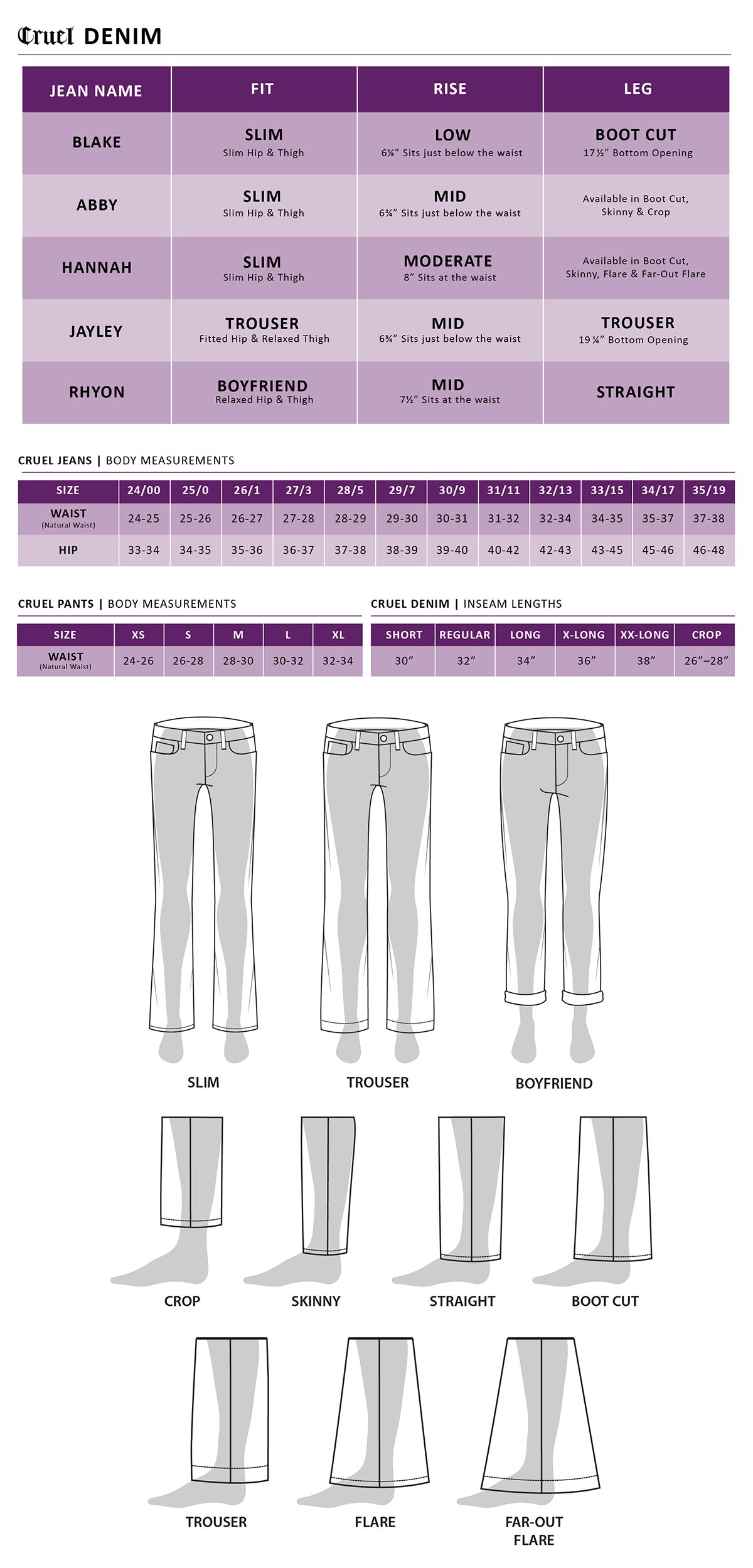 Cruel DENIM

| JEAN NAME | FIT | RISE | LEG |
|---|---|---|---|
| BLAKE | SLIM Slim Hip & Thigh | LOW 6¼" Sits just below the waist | BOOT CUT 17½" Bottom Opening |
| ABBY | SLIM Slim Hip & Thigh | MID 6¾" Sits just below the waist | Available in Boot Cut, Skinny & Crop |
| HANNAH | SLIM Slim Hip & Thigh | MODERATE 8" Sits at the waist | Available in Boot Cut, Skinny, Flare & Far-Out Flare |
| JAYLEY | TROUSER Fitted Hip & Relaxed Thigh | MID 6¾" Sits just below the waist | TROUSER 19¼" Bottom Opening |
| RHYON | BOYFRIEND Relaxed Hip & Thigh | MID 7½" Sits at the waist | STRAIGHT |

CRUEL JEANS | BODY MEASUREMENTS

| SIZE | 24/00 | 25/0 | 26/1 | 27/3 | 28/5 | 29/7 | 30/9 | 31/11 | 32/13 | 33/15 | 34/17 | 35/19 |
|---|---|---|---|---|---|---|---|---|---|---|---|---|
| WAIST (Natural Waist) | 24-25 | 25-26 | 26-27 | 27-28 | 28-29 | 29-30 | 30-31 | 31-32 | 32-34 | 34-35 | 35-37 | 37-38 |
| HIP | 33-34 | 34-35 | 35-36 | 36-37 | 37-38 | 38-39 | 39-40 | 40-42 | 42-43 | 43-45 | 45-46 | 46-48 |

CRUEL PANTS | BODY MEASUREMENTS

| SIZE | XS | S | M | L | XL |
|---|---|---|---|---|---|
| WAIST (Natural Waist) | 24-26 | 26-28 | 28-30 | 30-32 | 32-34 |

CRUEL DENIM | INSEAM LENGTHS

| SHORT | REGULAR | LONG | X-LONG | XX-LONG | CROP |
|---|---|---|---|---|---|
| 30" | 32" | 34" | 36" | 38" | 26"–28" |

SLIM
TROUSER
BOYFRIEND

CROP
SKINNY
STRAIGHT
BOOT CUT

TROUSER
FLARE
FAR-OUT FLARE